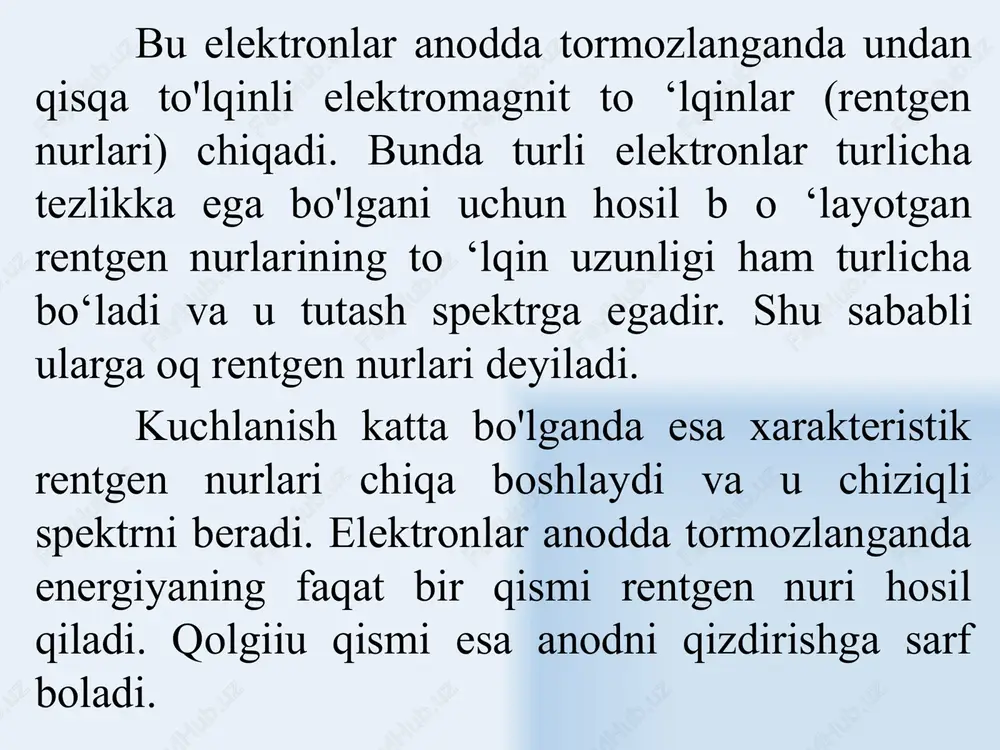 Bu elektronlar anodda tormozlanganda undan qisqa to'lqinli elektromagnit to ‘lqinlar (rentgen nurlari) chiqadi. Bunda turli elektronlar turlicha tezlikka ega bo'lgani uchun hosil b o ‘layotgan rentgen nurlarining to ‘lqin uzunligi ham turlicha bo‘ladi va u tutash spektrga egadir. Shu sababli ularga oq rentgen nurlari deyiladi.

Kuchlanish katta bo'lganda esa xarakteristik rentgen nurlari chiqa boshlaydi va u chiziqli spektrni beradi. Elektronlar anodda tormozlanganda energiyaning faqat bir qismi rentgen nuri hosil qiladi. Qolgiiu qismi esa anodni qizdirishga sarf boladi.